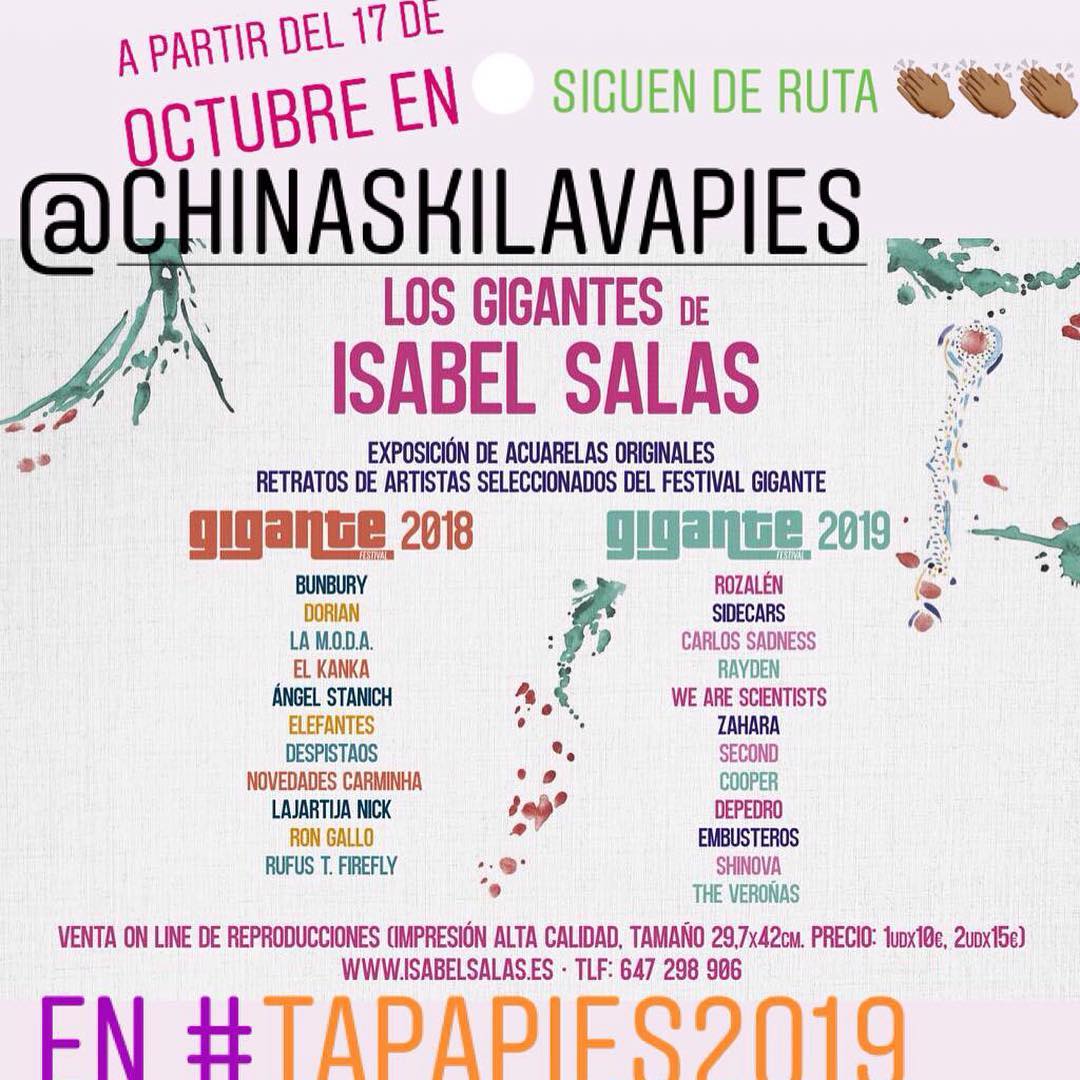 A PARTIR DEL 17 DE OCTUBRE EN

SIGUEN DE RUTA 👏🏾👏🏾👏🏾

@CHINASKILAVAPIES

LOS GIGANTES DE ISABEL SALAS

EXPOSICIÓN DE ACUARELAS ORIGINALES
RETRATOS DE ARTISTAS SELECCIONADOS DEL FESTIVAL GIGANTE

gigante FESTIVAL 2018

BUNBURY
DORIAN
LA M.O.D.A.
EL KANKA
ÁNGEL STANICH
ELEFANTES
DESPISTAOS
NOVEDADES CARMINHA
LAJARTIJA NICK
RON GALLO
RUFUS T. FIREFLY

gigante FESTIVAL 2019

ROZALÉN
SIDECARS
CARLOS SADNESS
RAYDEN
WE ARE SCIENTISTS
ZAHARA
SECOND
COOPER
DEPEDRO
EMBUSTEROS
SHINOVA
THE VEROÑAS

VENTA ON LINE DE REPRODUCCIONES (IMPRESIÓN ALTA CALIDAD, TAMAÑO 29,7X42CM. PRECIO: 1UDX10€, 2UDX15€)
WWW.ISABELSALAS.ES · TLF: 647 298 906

EN #TAPAPIES2019